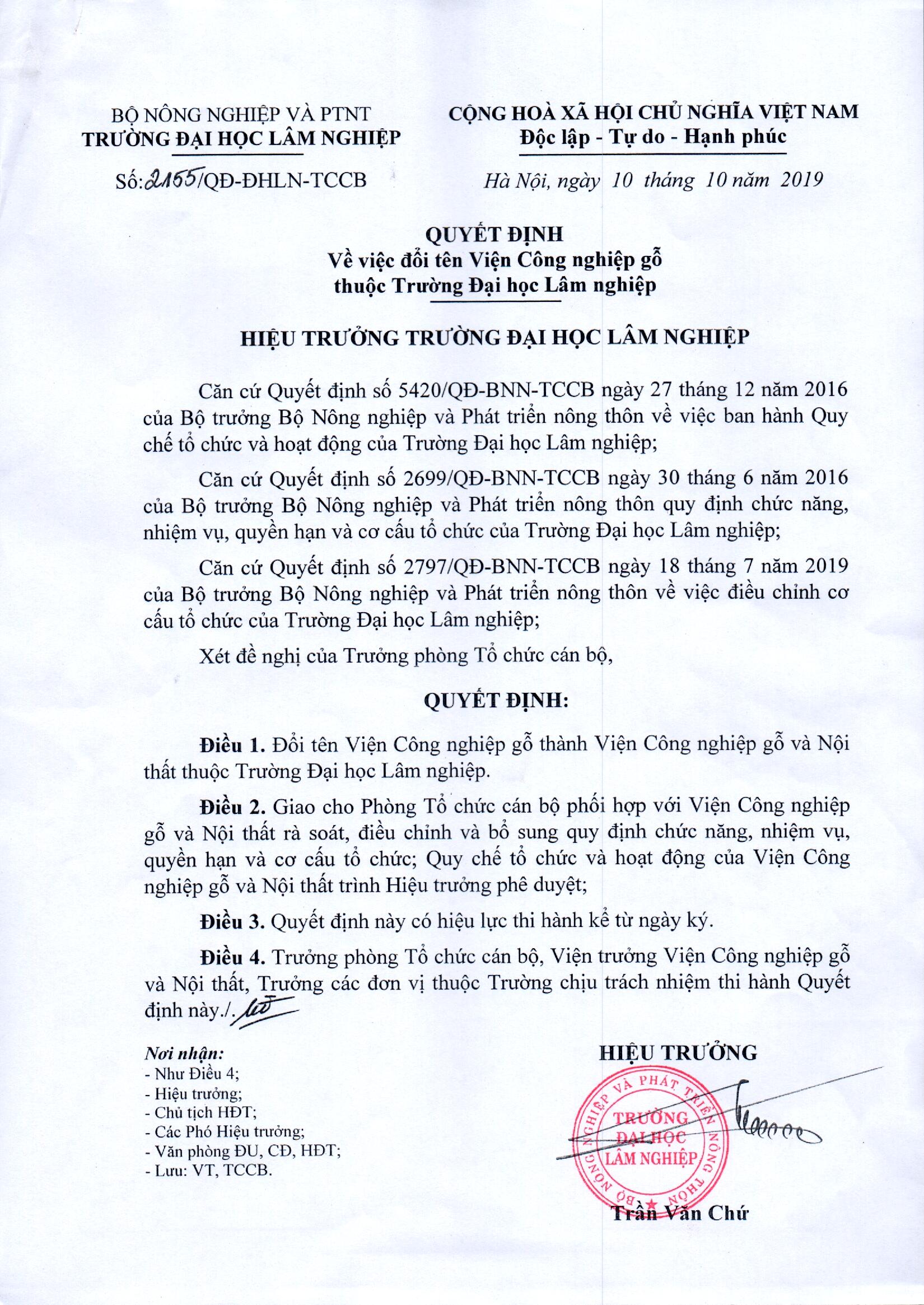 BỘ NÔNG NGHIỆP VÀ PTNT
TRƯỜNG ĐẠI HỌC LÂM NGHIỆP

Số: 2155/QĐ-ĐHLN-TCCB

CỘNG HOÀ XÃ HỘI CHỦ NGHĨA VIỆT NAM
Độc lập - Tự do - Hạnh phúc

Hà Nội, ngày 10 tháng 10 năm 2019

QUYẾT ĐỊNH
Về việc đổi tên Viện Công nghiệp gỗ
thuộc Trường Đại học Lâm nghiệp

HIỆU TRƯỞNG TRƯỜNG ĐẠI HỌC LÂM NGHIỆP

Căn cứ Quyết định số 5420/QĐ-BNN-TCCB ngày 27 tháng 12 năm 2016 của Bộ trưởng Bộ Nông nghiệp và Phát triển nông thôn về việc ban hành Quy chế tổ chức và hoạt động của Trường Đại học Lâm nghiệp;

Căn cứ Quyết định số 2699/QĐ-BNN-TCCB ngày 30 tháng 6 năm 2016 của Bộ trưởng Bộ Nông nghiệp và Phát triển nông thôn quy định chức năng, nhiệm vụ, quyền hạn và cơ cấu tổ chức của Trường Đại học Lâm nghiệp;

Căn cứ Quyết định số 2797/QĐ-BNN-TCCB ngày 18 tháng 7 năm 2019 của Bộ trưởng Bộ Nông nghiệp và Phát triển nông thôn về việc điều chỉnh cơ cấu tổ chức của Trường Đại học Lâm nghiệp;

Xét đề nghị của Trưởng phòng Tổ chức cán bộ,

QUYẾT ĐỊNH:

Điều 1. Đổi tên Viện Công nghiệp gỗ thành Viện Công nghiệp gỗ và Nội thất thuộc Trường Đại học Lâm nghiệp.

Điều 2. Giao cho Phòng Tổ chức cán bộ phối hợp với Viện Công nghiệp gỗ và Nội thất rà soát, điều chỉnh và bổ sung quy định chức năng, nhiệm vụ, quyền hạn và cơ cấu tổ chức; Quy chế tổ chức và hoạt động của Viện Công nghiệp gỗ và Nội thất trình Hiệu trưởng phê duyệt;

Điều 3. Quyết định này có hiệu lực thi hành kể từ ngày ký.

Điều 4. Trưởng phòng Tổ chức cán bộ, Viện trưởng Viện Công nghiệp gỗ và Nội thất, Trưởng các đơn vị thuộc Trường chịu trách nhiệm thi hành Quyết định này./.

Nơi nhận:
- Như Điều 4;
- Hiệu trưởng;
- Chủ tịch HĐT;
- Các Phó Hiệu trưởng;
- Văn phòng ĐU, CĐ, HĐT;
- Lưu: VT, TCCB.

HIỆU TRƯỞNG

BỘ NÔNG NGHIỆP VÀ PHÁT TRIỂN NÔNG THÔN
TRƯỜNG ĐẠI HỌC LÂM NGHIỆP

Trần Văn Chứ